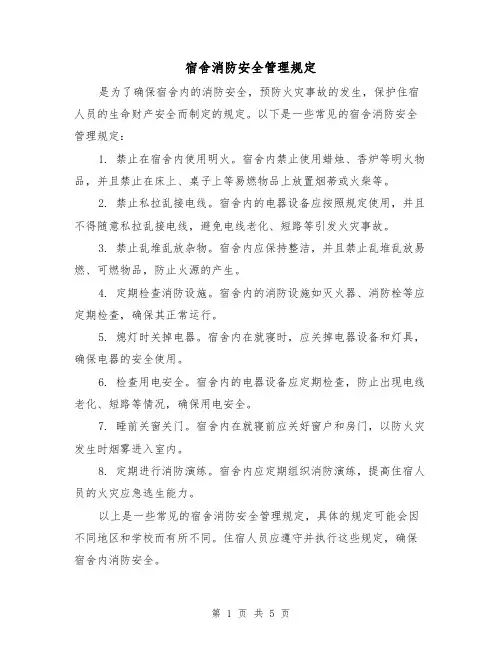 宿舍消防安全管理规定

是为了确保宿舍内的消防安全，预防火灾事故的发生，保护住宿人员的生命财产安全而制定的规定。以下是一些常见的宿舍消防安全管理规定：

1. 禁止在宿舍内使用明火。宿舍内禁止使用蜡烛、香炉等明火物品，并且禁止在床上、桌子上等易燃物品上放置烟蒂或火柴等。

2. 禁止私拉乱接电线。宿舍内的电器设备应按照规定使用，并且不得随意私拉乱接电线，避免电线老化、短路等引发火灾事故。

3. 禁止乱堆乱放杂物。宿舍内应保持整洁，并且禁止乱堆乱放易燃、可燃物品，防止火源的产生。

4. 定期检查消防设施。宿舍内的消防设施如灭火器、消防栓等应定期检查，确保其正常运行。

5. 熄灯时关掉电器。宿舍内在就寝时，应关掉电器设备和灯具，确保电器的安全使用。

6. 检查用电安全。宿舍内的电器设备应定期检查，防止出现电线老化、短路等情况，确保用电安全。

7. 睡前关窗关门。宿舍内在就寝前应关好窗户和房门，以防火灾发生时烟雾进入室内。

8. 定期进行消防演练。宿舍内应定期组织消防演练，提高住宿人员的火灾应急逃生能力。

以上是一些常见的宿舍消防安全管理规定，具体的规定可能会因不同地区和学校而有所不同。住宿人员应遵守并执行这些规定，确保宿舍内消防安全。

第 1 页 共 5 页